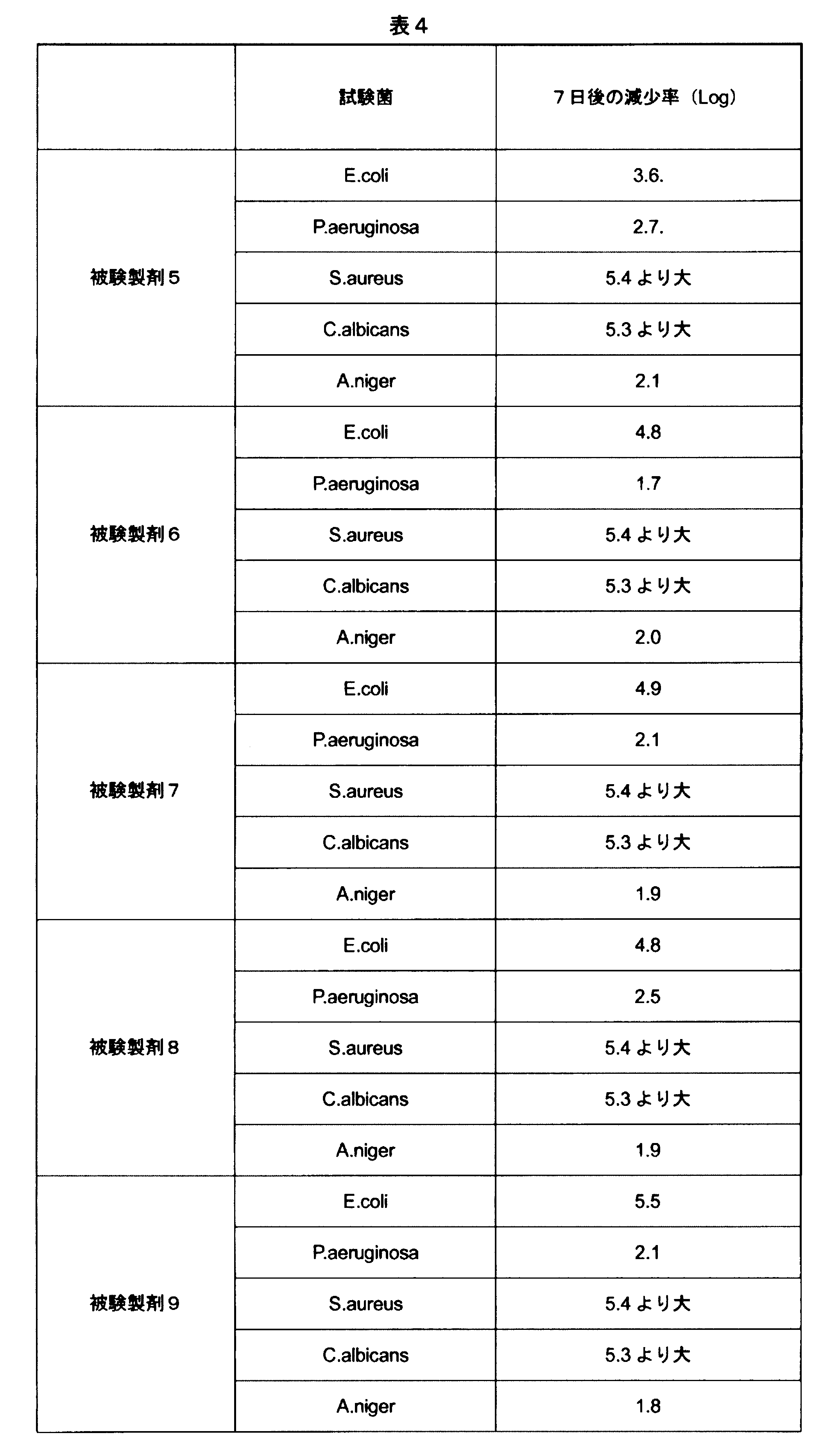 表4

|  | 試験菌 | 7日後の減少率（Log） |
|---|---|---|
| 被験製剤5 | E.coli | 3.6. |
|  | P.aeruginosa | 2.7. |
|  | S.aureus | 5.4より大 |
|  | C.albicans | 5.3より大 |
|  | A.niger | 2.1 |
| 被験製剤6 | E.coli | 4.8 |
|  | P.aeruginosa | 1.7 |
|  | S.aureus | 5.4より大 |
|  | C.albicans | 5.3より大 |
|  | A.niger | 2.0 |
| 被験製剤7 | E.coli | 4.9 |
|  | P.aeruginosa | 2.1 |
|  | S.aureus | 5.4より大 |
|  | C.albicans | 5.3より大 |
|  | A.niger | 1.9 |
| 被験製剤8 | E.coli | 4.8 |
|  | P.aeruginosa | 2.5 |
|  | S.aureus | 5.4より大 |
|  | C.albicans | 5.3より大 |
|  | A.niger | 1.9 |
| 被験製剤9 | E.coli | 5.5 |
|  | P.aeruginosa | 2.1 |
|  | S.aureus | 5.4より大 |
|  | C.albicans | 5.3より大 |
|  | A.niger | 1.8 |